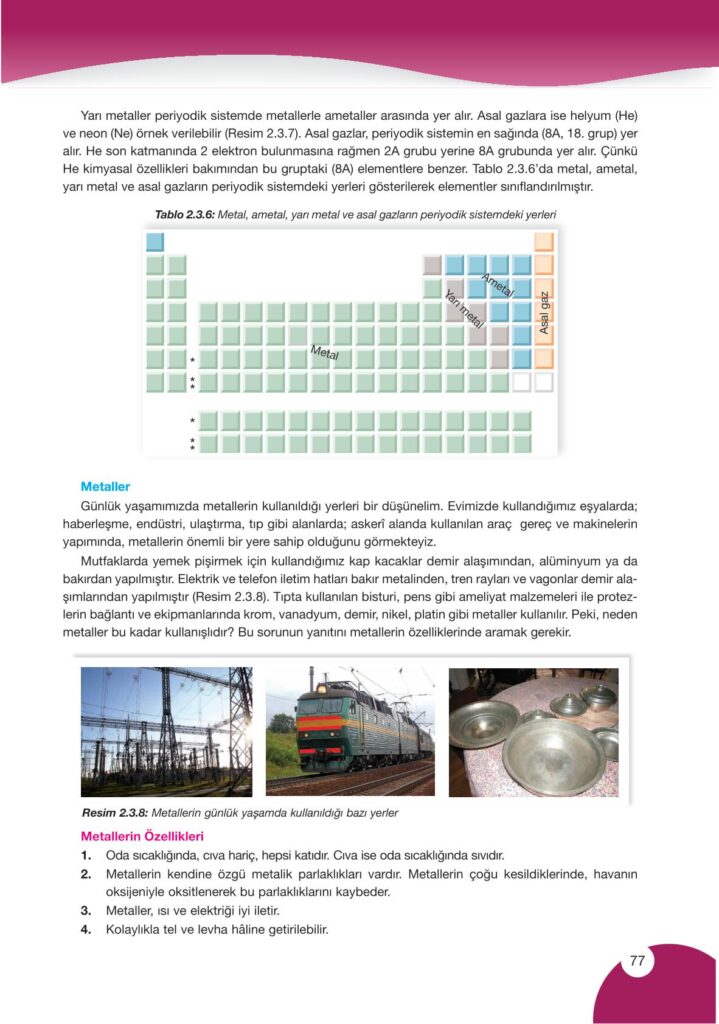 Yarı metaller periyodik sistemde metallerle ametaller arasında yer alır. Asal gazlara ise helyum (He) ve neon (Ne) örnek verilebilir (Resim 2.3.7). Asal gazlar, periyodik sistemin en sağında (8A, 18. grup) yer alır. He son katmanında 2 elektron bulunmasına rağmen 2A grubu yerine 8A grubunda yer alır. Çünkü He kimyasal özellikleri bakımından bu gruptaki (8A) elementlere benzer. Tablo 2.3.6'da metal, ametal, yarı metal ve asal gazların periyodik sistemdeki yerleri gösterilerek elementler sınıflandırılmıştır.

Tablo 2.3.6: Metal, ametal, yarı metal ve asal gazların periyodik sistemdeki yerleri

Ametal
Yarı metal
Asal gaz
Metal
*
*
*
*
*
*

Metaller
Günlük yaşamımızda metallerin kullanıldığı yerleri bir düşünelim. Evimizde kullandığımız eşyalarda; haberleşme, endüstri, ulaştırma, tıp gibi alanlarda; askerî alanda kullanılan araç gereç ve makinelerin yapımında, metallerin önemli bir yere sahip olduğunu görmekteyiz.

Mutfaklarda yemek pişirmek için kullandığımız kap kacaklar demir alaşımından, alüminyum ya da bakırdan yapılmıştır. Elektrik ve telefon iletim hatları bakır metalinden, tren rayları ve vagonlar demir alaşımlarından yapılmıştır (Resim 2.3.8). Tıpta kullanılan bisturi, pens gibi ameliyat malzemeleri ile protezlerin bağlantı ve ekipmanlarında krom, vanadyum, demir, nikel, platin gibi metaller kullanılır. Peki, neden metaller bu kadar kullanışlıdır? Bu sorunun yanıtını metallerin özelliklerinde aramak gerekir.

Resim 2.3.8: Metallerin günlük yaşamda kullanıldığı bazı yerler

Metallerin Özellikleri
1. Oda sıcaklığında, cıva hariç, hepsi katıdır. Cıva ise oda sıcaklığında sıvıdır.
2. Metallerin kendine özgü metalik parlaklıkları vardır. Metallerin çoğu kesildiklerinde, havanın oksijeniyle oksitlenerek bu parlaklıklarını kaybeder.
3. Metaller, ısı ve elektriği iyi iletir.
4. Kolaylıkla tel ve levha hâline getirilebilir.

77